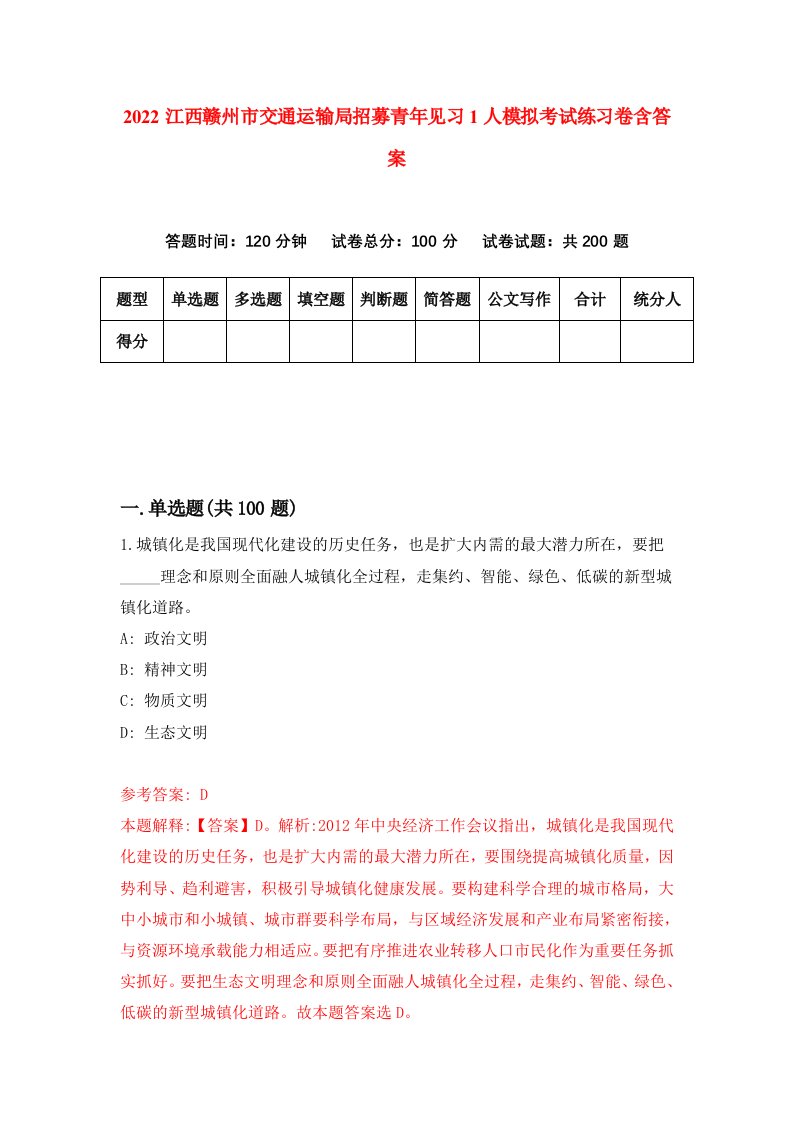 2022 江西赣州市交通运输局招募青年见习 1 人模拟考试练习卷含答案

答题时间：120 分钟　试卷总分：100 分　试卷试题：共 200 题

| 题型 | 单选题 | 多选题 | 填空题 | 判断题 | 简答题 | 公文写作 | 合计 | 统分人 |
|---|---|---|---|---|---|---|---|---|
| 得分 | | | | | | | | |

一.单选题(共 100 题)

1.城镇化是我国现代化建设的历史任务，也是扩大内需的最大潜力所在，要把_____理念和原则全面融人城镇化全过程，走集约、智能、绿色、低碳的新型城镇化道路。

A: 政治文明

B: 精神文明

C: 物质文明

D: 生态文明

参考答案: D

本题解释:【答案】D。解析:2012 年中央经济工作会议指出，城镇化是我国现代化建设的历史任务，也是扩大内需的最大潜力所在，要围绕提高城镇化质量，因势利导、趋利避害，积极引导城镇化健康发展。要构建科学合理的城市格局，大中小城市和小城镇、城市群要科学布局，与区域经济发展和产业布局紧密衔接，与资源环境承载能力相适应。要把有序推进农业转移人口市民化作为重要任务抓实抓好。要把生态文明理念和原则全面融人城镇化全过程，走集约、智能、绿色、低碳的新型城镇化道路。故本题答案选 D。